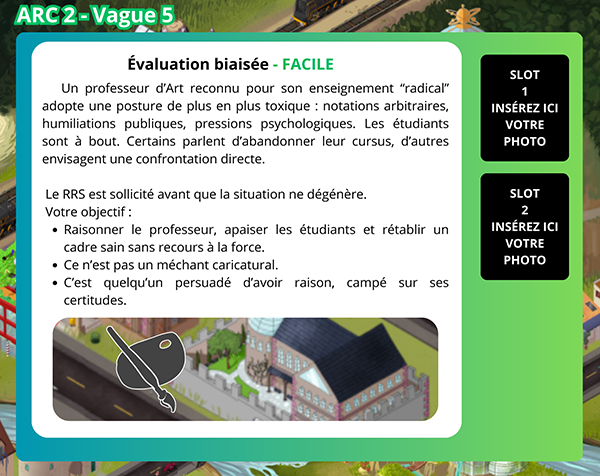 ARC 2 - Vague 5

Évaluation biaisée - FACILE

Un professeur d'Art reconnu pour son enseignement "radical" adopte une posture de plus en plus toxique : notations arbitraires, humiliations publiques, pressions psychologiques. Les étudiants sont à bout. Certains parlent d'abandonner leur cursus, d'autres envisagent une confrontation directe.

Le RRS est sollicité avant que la situation ne dégénère.
Votre objectif :
• Raisonner le professeur, apaiser les étudiants et rétablir un cadre sain sans recours à la force.
• Ce n'est pas un méchant caricatural.
• C'est quelqu'un persuadé d'avoir raison, campé sur ses certitudes.

SLOT
1
INSÉREZ ICI
VOTRE
PHOTO

SLOT
2
INSÉREZ ICI
VOTRE
PHOTO